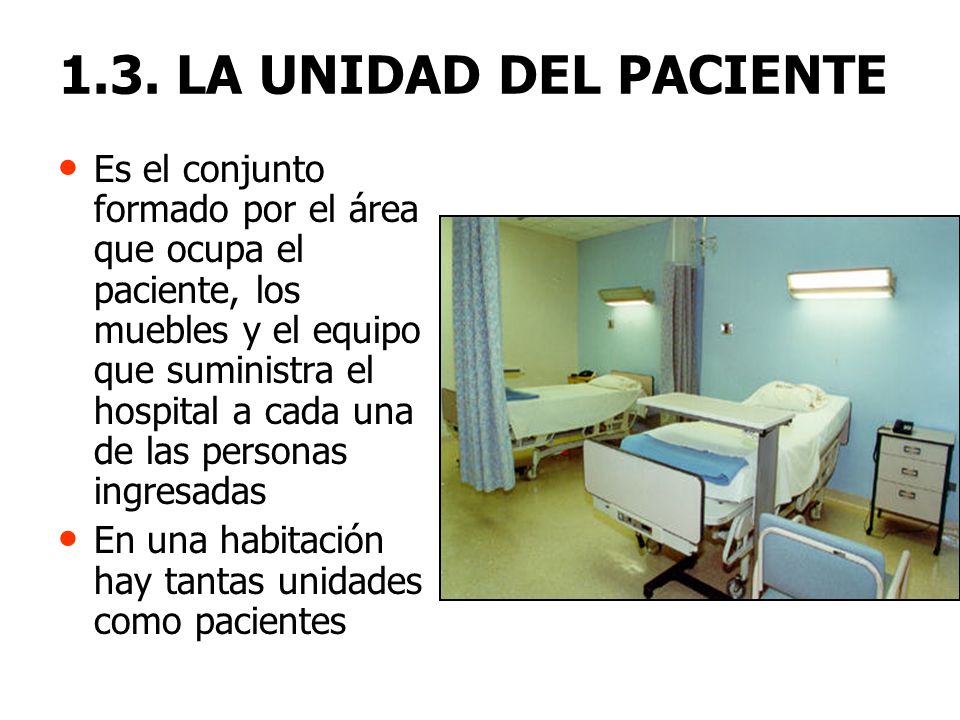 1.3. LA UNIDAD DEL PACIENTE

• Es el conjunto formado por el área que ocupa el paciente, los muebles y el equipo que suministra el hospital a cada una de las personas ingresadas

• En una habitación hay tantas unidades como pacientes